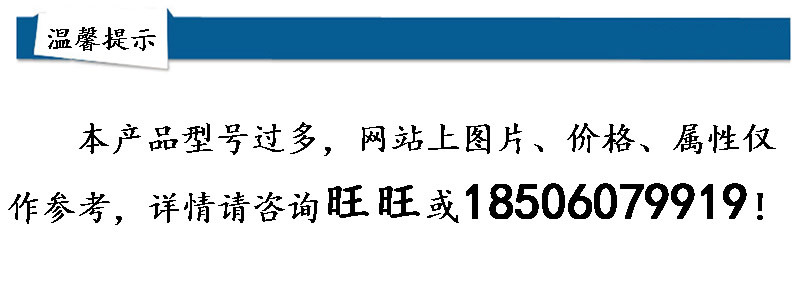 温馨提示

本产品型号过多，网站上图片、价格、属性仅作参考，详情请咨询旺旺或18506079919！